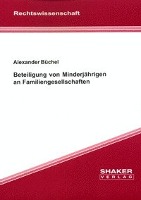 Rechtswissenschaft

Alexander Büchel

Beteiligung von Minderjährigen an Familiengesellschaften

SHAKER VERLAG